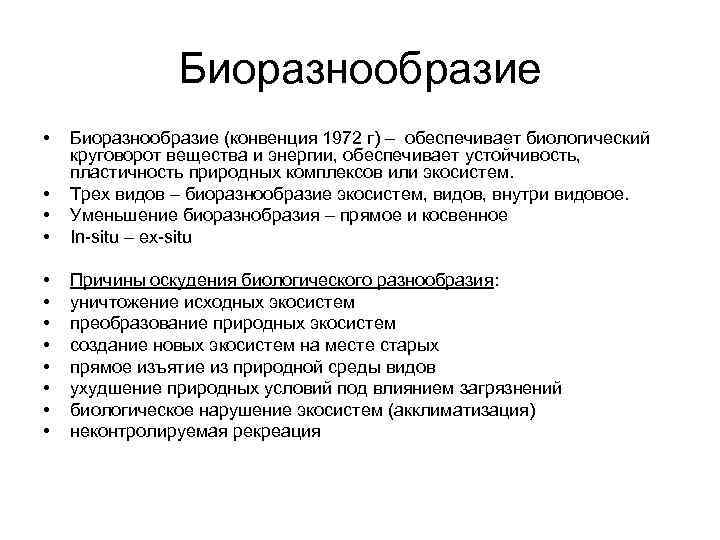 Биоразнообразие

• Биоразнообразие (конвенция 1972 г) – обеспечивает биологический круговорот вещества и энергии, обеспечивает устойчивость, пластичность природных комплексов или экосистем.
• Трех видов – биоразнообразие экосистем, видов, внутри видовое.
• Уменьшение биоразнобразия – прямое и косвенное
• In-situ – ex-situ

• Причины оскудения биологического разнообразия:
• уничтожение исходных экосистем
• преобразование природных экосистем
• создание новых экосистем на месте старых
• прямое изъятие из природной среды видов
• ухудшение природных условий под влиянием загрязнений
• биологическое нарушение экосистем (акклиматизация)
• неконтролируемая рекреация